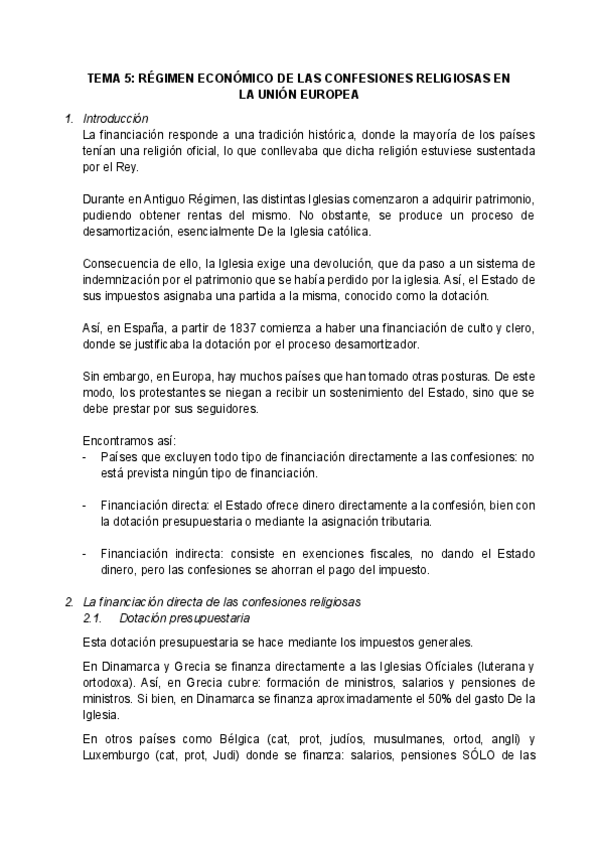 TEMA 5: RÉGIMEN ECONÓMICO DE LAS CONFESIONES RELIGIOSAS EN LA UNIÓN EUROPEA

1. Introducción
La financiación responde a una tradición histórica, donde la mayoría de los países tenían una religión oficial, lo que conllevaba que dicha religión estuviese sustentada por el Rey.

Durante en Antiguo Régimen, las distintas Iglesias comenzaron a adquirir patrimonio, pudiendo obtener rentas del mismo. No obstante, se produce un proceso de desamortización, esencialmente De la Iglesia católica.

Consecuencia de ello, la Iglesia exige una devolución, que da paso a un sistema de indemnización por el patrimonio que se había perdido por la iglesia. Así, el Estado de sus impuestos asignaba una partida a la misma, conocido como la dotación.

Así, en España, a partir de 1837 comienza a haber una financiación de culto y clero, donde se justificaba la dotación por el proceso desamortizador.

Sin embargo, en Europa, hay muchos países que han tomado otras posturas. De este modo, los protestantes se niegan a recibir un sostenimiento del Estado, sino que se debe prestar por sus seguidores.

Encontramos así:
- Países que excluyen todo tipo de financiación directamente a las confesiones: no está prevista ningún tipo de financiación.

- Financiación directa: el Estado ofrece dinero directamente a la confesión, bien con la dotación presupuestaria o mediante la asignación tributaria.

- Financiación indirecta: consiste en exenciones fiscales, no dando el Estado dinero, pero las confesiones se ahorran el pago del impuesto.

2. La financiación directa de las confesiones religiosas
2.1. Dotación presupuestaria
Esta dotación presupuestaria se hace mediante los impuestos generales.

En Dinamarca y Grecia se finanza directamente a las Iglesias Oficiales (luterana y ortodoxa). Así, en Grecia cubre: formación de ministros, salarios y pensiones de ministros. Si bien, en Dinamarca se finanza aproximadamente el 50% del gasto De la Iglesia.

En otros países como Bélgica (cat, prot, judíos, musulmanes, ortod, angli) y Luxemburgo (cat, prot, Judi) donde se finanza: salarios, pensiones SÓLO de las